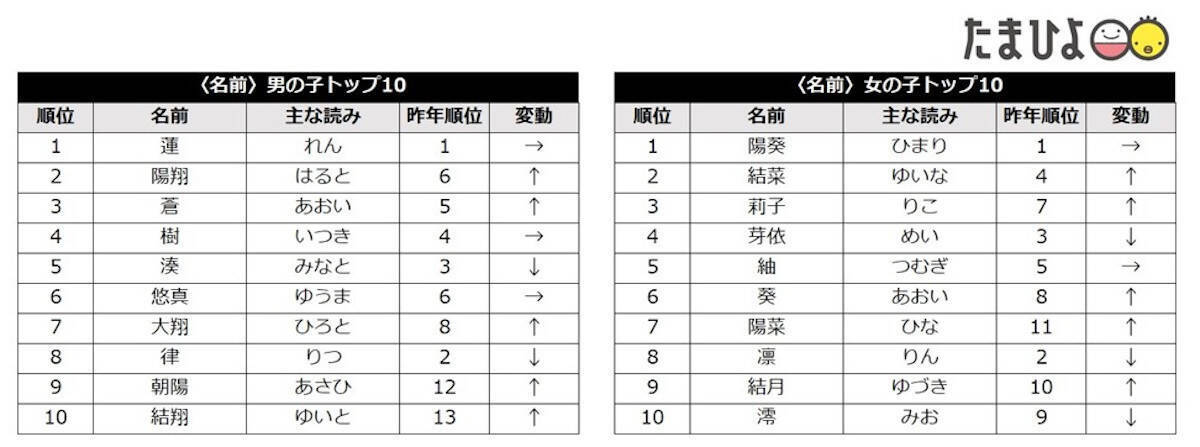 たまひよ

〈名前〉男の子トップ10

| 順位 | 名前 | 主な読み | 昨年順位 | 変動 |
|---|---|---|---|---|
| 1 | 蓮 | れん | 1 | → |
| 2 | 陽翔 | はると | 6 | ↑ |
| 3 | 蒼 | あおい | 5 | ↑ |
| 4 | 樹 | いつき | 4 | → |
| 5 | 湊 | みなと | 3 | ↓ |
| 6 | 悠真 | ゆうま | 6 | → |
| 7 | 大翔 | ひろと | 8 | ↑ |
| 8 | 律 | りつ | 2 | ↓ |
| 9 | 朝陽 | あさひ | 12 | ↑ |
| 10 | 結翔 | ゆいと | 13 | ↑ |

〈名前〉女の子トップ10

| 順位 | 名前 | 主な読み | 昨年順位 | 変動 |
|---|---|---|---|---|
| 1 | 陽葵 | ひまり | 1 | → |
| 2 | 結菜 | ゆいな | 4 | ↑ |
| 3 | 莉子 | りこ | 7 | ↑ |
| 4 | 芽依 | めい | 3 | ↓ |
| 5 | 紬 | つむぎ | 5 | → |
| 6 | 葵 | あおい | 8 | ↑ |
| 7 | 陽菜 | ひな | 11 | ↑ |
| 8 | 凛 | りん | 2 | ↓ |
| 9 | 結月 | ゆづき | 10 | ↑ |
| 10 | 澪 | みお | 9 | ↓ |